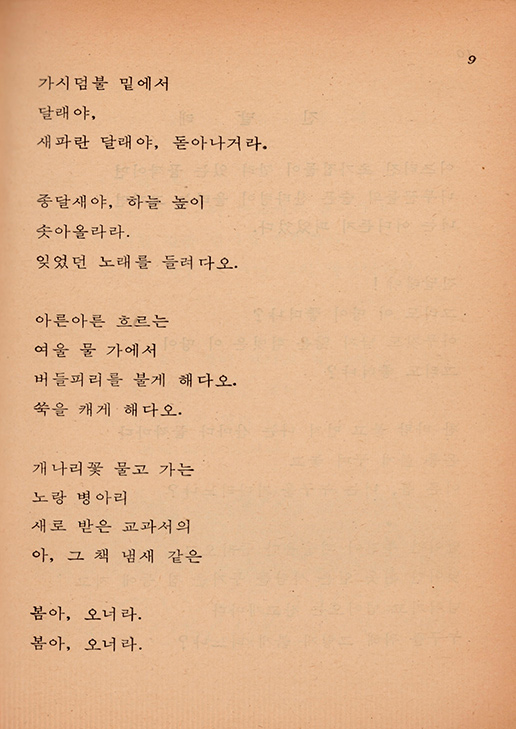 9

가시덤불 밑에서
달래야,
새파란 달래야, 돋아나거라.

종달새야, 하늘 높이
솟아올라라.
잊었던 노래를 들려다오.

아른아른 흐르는
여울 물 가에서
버들피리를 불게 해다오.
쑥을 캐게 해다오.

개나리꽃 물고 가는
노랑 병아리
새로 받은 교과서의
아, 그 책 냄새 같은

봄아, 오너라.
봄아, 오너라.